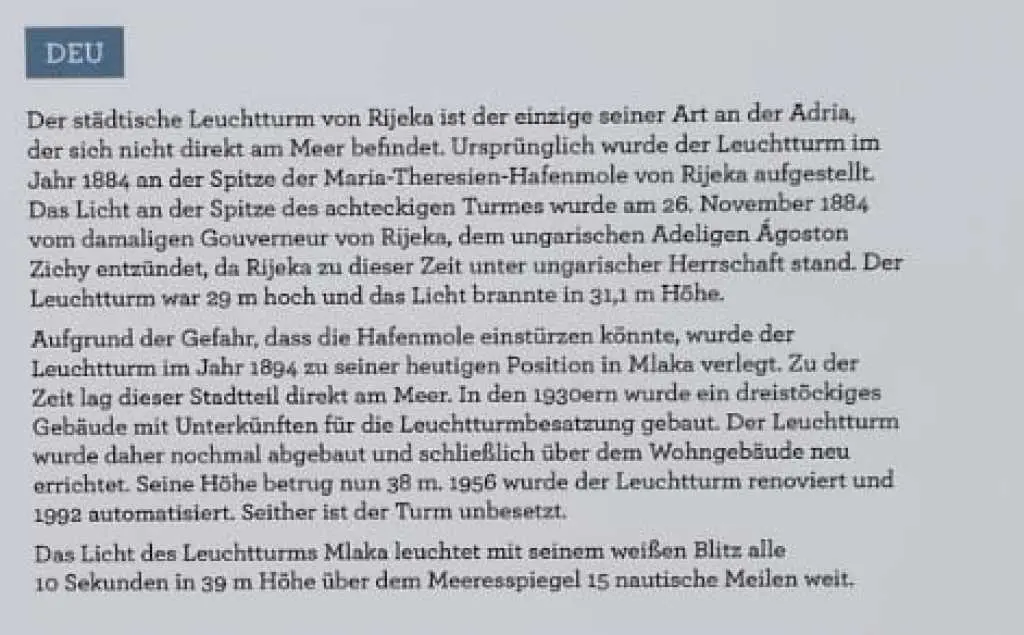 DEU

Der städtische Leuchtturm von Rijeka ist der einzige seiner Art an der Adria, der sich nicht direkt am Meer befindet. Ursprünglich wurde der Leuchtturm im Jahr 1884 an der Spitze der Maria-Theresien-Hafenmole von Rijeka aufgestellt. Das Licht an der Spitze des achteckigen Turmes wurde am 26. November 1884 vom damaligen Gouverneur von Rijeka, dem ungarischen Adeligen Ágoston Zichy entzündet, da Rijeka zu dieser Zeit unter ungarischer Herrschaft stand. Der Leuchtturm war 29 m hoch und das Licht brannte in 31,1 m Höhe.

Aufgrund der Gefahr, dass die Hafenmole einstürzen könnte, wurde der Leuchtturm im Jahr 1894 zu seiner heutigen Position in Mlaka verlegt. Zu der Zeit lag dieser Stadtteil direkt am Meer. In den 1930ern wurde ein dreistöckiges Gebäude mit Unterkünften für die Leuchtturmbesatzung gebaut. Der Leuchtturm wurde daher nochmal abgebaut und schließlich über dem Wohngebäude neu errichtet. Seine Höhe betrug nun 38 m. 1956 wurde der Leuchtturm renoviert und 1992 automatisiert. Seither ist der Turm unbesetzt.

Das Licht des Leuchtturms Mlaka leuchtet mit seinem weißen Blitz alle 10 Sekunden in 39 m Höhe über dem Meeresspiegel 15 nautische Meilen weit.